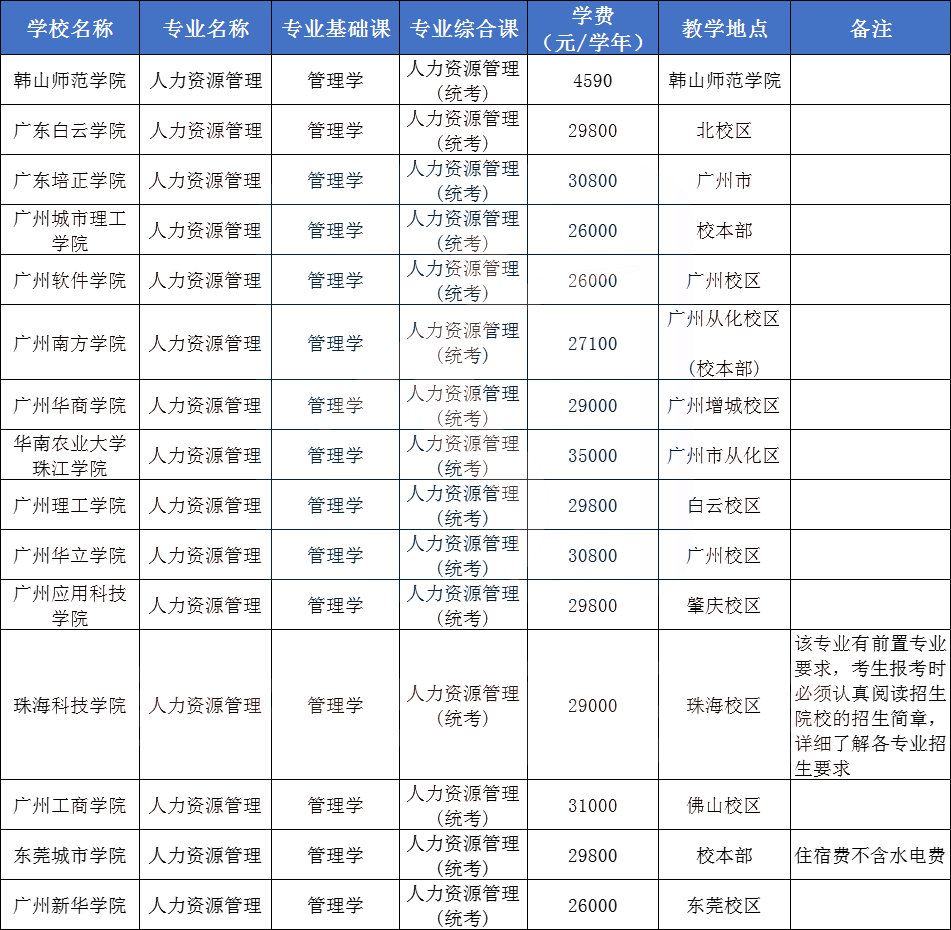 | 学校名称 | 专业名称 | 专业基础课 | 专业综合课 | 学费（元/学年） | 教学地点 | 备注 |
|---|---|---|---|---|---|---|
| 韩山师范学院 | 人力资源管理 | 管理学 | 人力资源管理（统考） | 4590 | 韩山师范学院 | |
| 广东白云学院 | 人力资源管理 | 管理学 | 人力资源管理（统考） | 29800 | 北校区 | |
| 广东培正学院 | 人力资源管理 | 管理学 | 人力资源管理（统考） | 30800 | 广州市 | |
| 广州城市理工学院 | 人力资源管理 | 管理学 | 人力资源管理（统考） | 26000 | 校本部 | |
| 广州软件学院 | 人力资源管理 | 管理学 | 人力资源管理（统考） | 26000 | 广州校区 | |
| 广州南方学院 | 人力资源管理 | 管理学 | 人力资源管理（统考） | 27100 | 广州从化校区（校本部） | |
| 广州华商学院 | 人力资源管理 | 管理学 | 人力资源管理（统考） | 29000 | 广州增城校区 | |
| 华南农业大学珠江学院 | 人力资源管理 | 管理学 | 人力资源管理（统考） | 35000 | 广州市从化区 | |
| 广州理工学院 | 人力资源管理 | 管理学 | 人力资源管理（统考） | 29800 | 白云校区 | |
| 广州华立学院 | 人力资源管理 | 管理学 | 人力资源管理（统考） | 30800 | 广州校区 | |
| 广州应用科技学院 | 人力资源管理 | 管理学 | 人力资源管理（统考） | 29800 | 肇庆校区 | |
| 珠海科技学院 | 人力资源管理 | 管理学 | 人力资源管理（统考） | 29000 | 珠海校区 | 该专业有前置专业要求，考生报考时必须认真阅读招生院校的招生简章，详细了解各专业招生要求 |
| 广州工商学院 | 人力资源管理 | 管理学 | 人力资源管理（统考） | 31000 | 佛山校区 | |
| 东莞城市学院 | 人力资源管理 | 管理学 | 人力资源管理（统考） | 29800 | 校本部 | 住宿费不含水电费 |
| 广州新华学院 | 人力资源管理 | 管理学 | 人力资源管理（统考） | 26000 | 东莞校区 | |